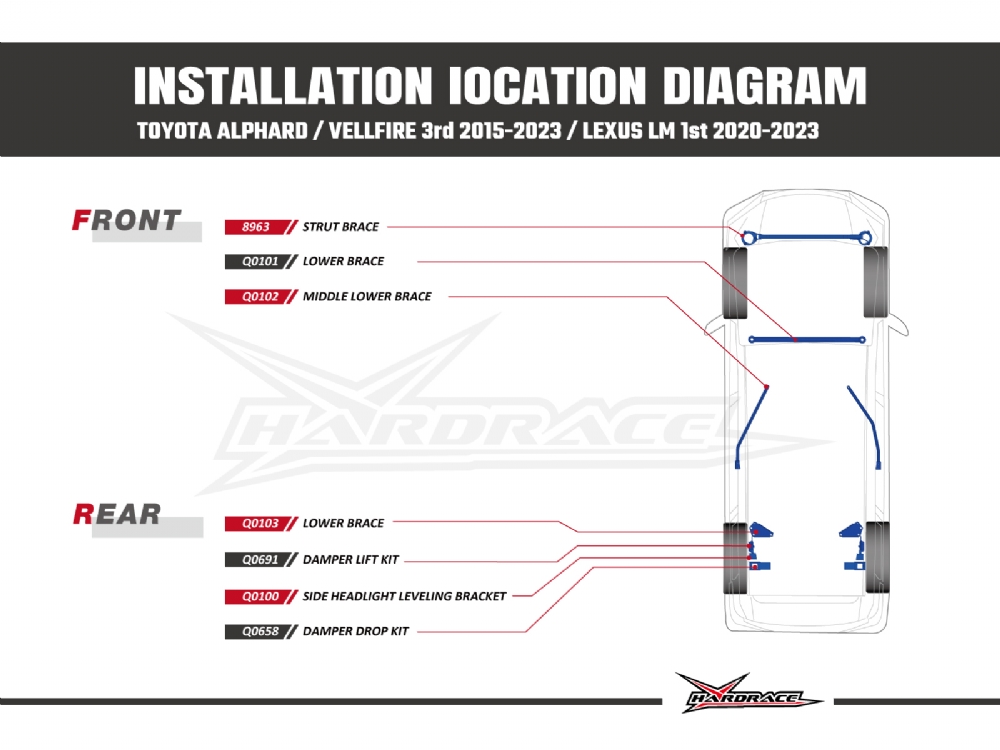 INSTALLATION IOCATION DIAGRAM
TOYOTA ALPHARD / VELLFIRE 3rd 2015-2023 / LEXUS LM 1st 2020-2023

FRONT
8963 / STRUT BRACE
Q0101 / LOWER BRACE
Q0102 / MIDDLE LOWER BRACE

HARDRACE

REAR
Q0103 / LOWER BRACE
Q0691 / DAMPER LIFT KIT
Q0100 / SIDE HEADLIGHT LEVELING BRACKET
Q0658 / DAMPER DROP KIT

HARDRACE